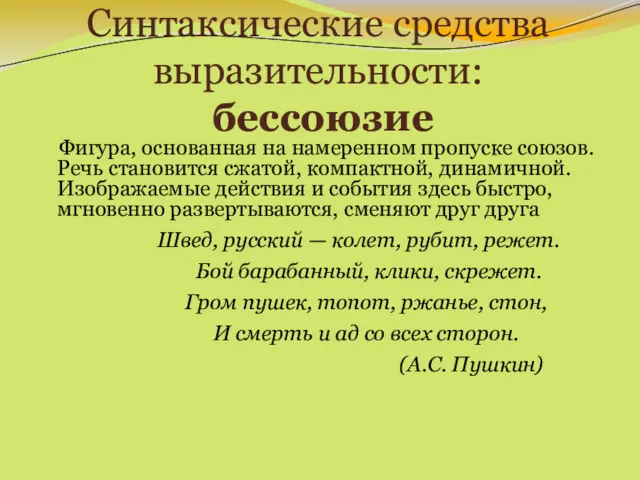 Синтаксические средства выразительности: бессоюзие

Фигура, основанная на намеренном пропуске союзов. Речь становится сжатой, компактной, динамичной. Изображаемые действия и события здесь быстро, мгновенно развертываются, сменяют друг друга

Швед, русский — колет, рубит, режет.
Бой барабанный, клики, скрежет.
Гром пушек, топот, ржанье, стон,
И смерть и ад со всех сторон.
(А.С. Пушкин)